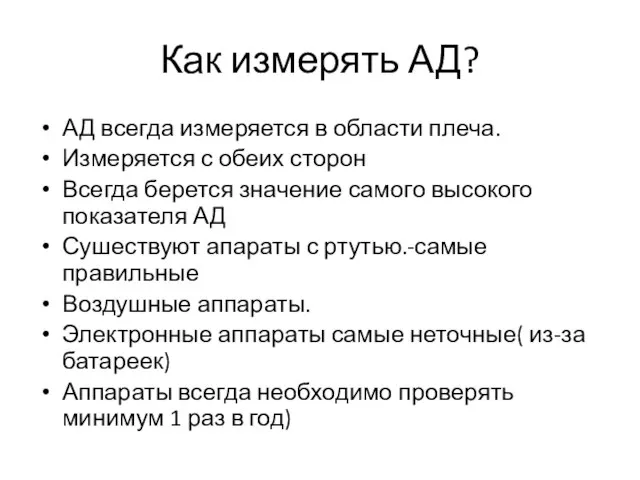 Как измерять АД?

• АД всегда измеряется в области плеча.
• Измеряется с обеих сторон
• Всегда берется значение самого высокого показателя АД
• Сушествуют апараты с ртутью.-самые правильные
• Воздушные аппараты.
• Электронные аппараты самые неточные( из-за батареек)
• Аппараты всегда необходимо проверять минимум 1 раз в год)